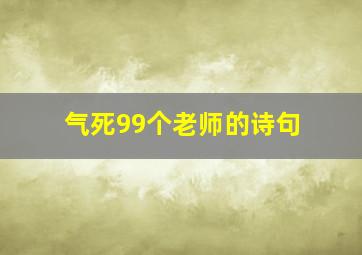 气死99个老师的诗句